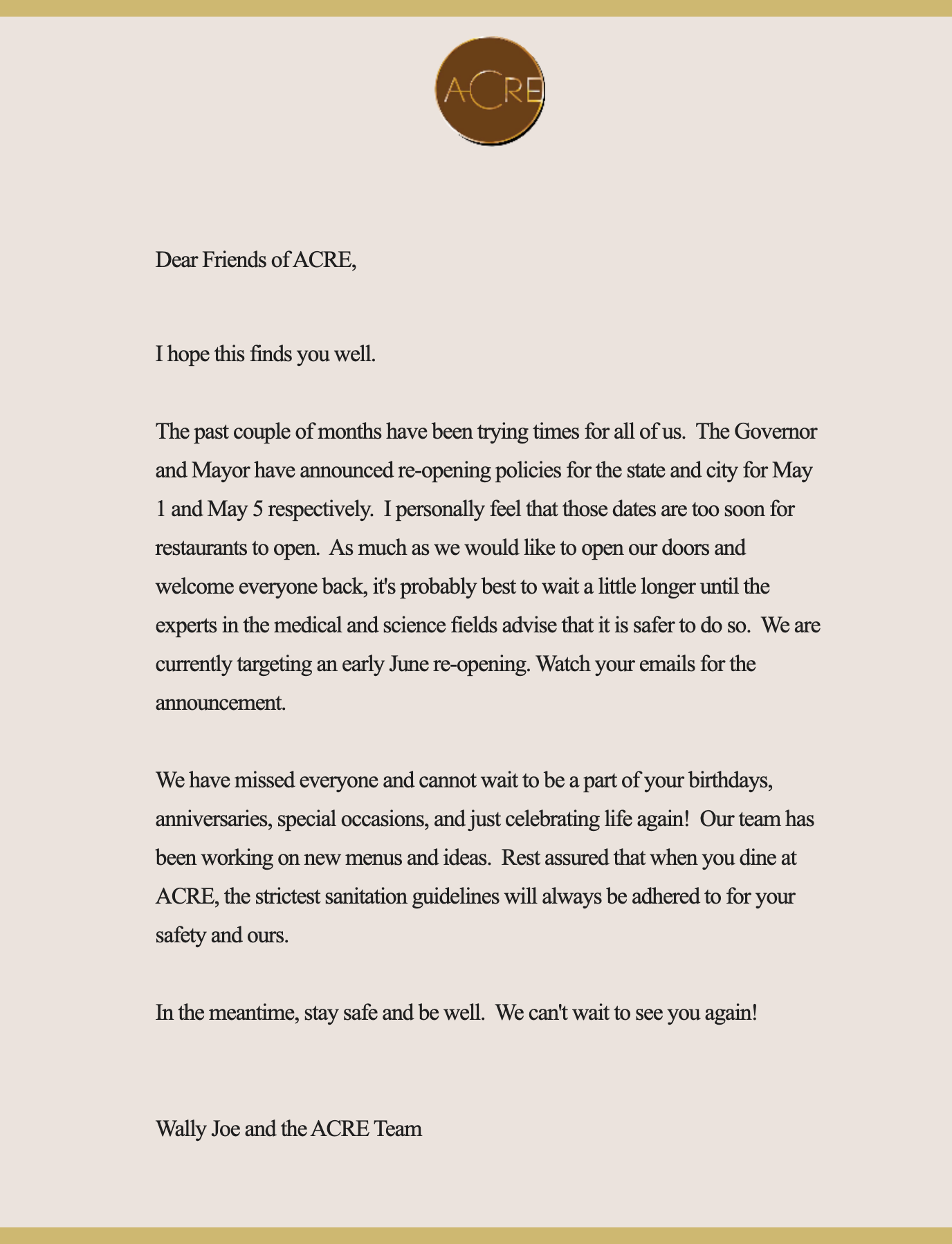 ACRE

Dear Friends of ACRE,

I hope this finds you well.

The past couple of months have been trying times for all of us. The Governor and Mayor have announced re-opening policies for the state and city for May 1 and May 5 respectively. I personally feel that those dates are too soon for restaurants to open. As much as we would like to open our doors and welcome everyone back, it's probably best to wait a little longer until the experts in the medical and science fields advise that it is safer to do so. We are currently targeting an early June re-opening. Watch your emails for the announcement.

We have missed everyone and cannot wait to be a part of your birthdays, anniversaries, special occasions, and just celebrating life again! Our team has been working on new menus and ideas. Rest assured that when you dine at ACRE, the strictest sanitation guidelines will always be adhered to for your safety and ours.

In the meantime, stay safe and be well. We can't wait to see you again!

Wally Joe and the ACRE Team